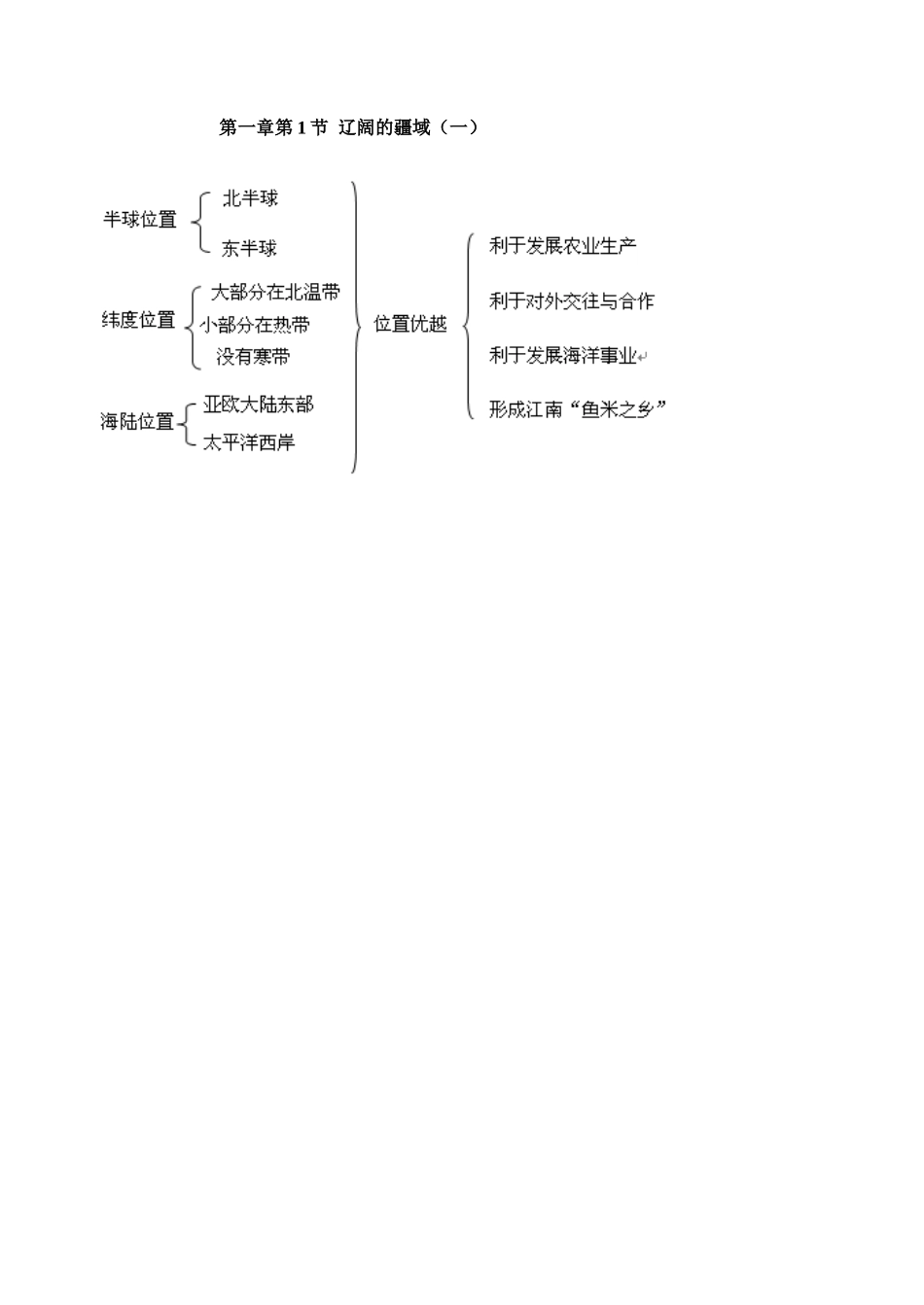 第一章第1节 辽阔的疆域（一）

半球位置
北半球
东半球

纬度位置
大部分在北温带
小部分在热带
没有寒带

海陆位置
亚欧大陆东部
太平洋西岸

位置优越

利于发展农业生产

利于对外交往与合作

利于发展海洋事业

形成江南“鱼米之乡”